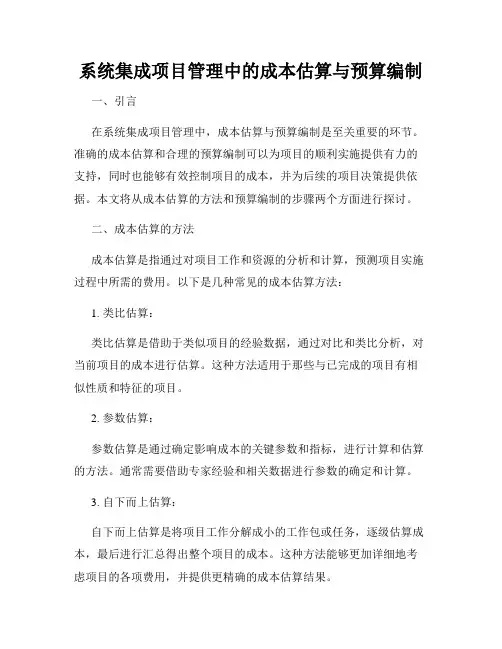 系统集成项目管理中的成本估算与预算编制

一、引言

在系统集成项目管理中，成本估算与预算编制是至关重要的环节。准确的成本估算和合理的预算编制可以为项目的顺利实施提供有力的支持，同时也能够有效控制项目的成本，并为后续的项目决策提供依据。本文将从成本估算的方法和预算编制的步骤两个方面进行探讨。

二、成本估算的方法

成本估算是指通过对项目工作和资源的分析和计算，预测项目实施过程中所需的费用。以下是几种常见的成本估算方法：

1. 类比估算：

类比估算是借助于类似项目的经验数据，通过对比和类比分析，对当前项目的成本进行估算。这种方法适用于那些与已完成的项目有相似性质和特征的项目。

2. 参数估算：

参数估算是通过确定影响成本的关键参数和指标，进行计算和估算的方法。通常需要借助专家经验和相关数据进行参数的确定和计算。

3. 自下而上估算：

自下而上估算是将项目工作分解成小的工作包或任务，逐级估算成本，最后进行汇总得出整个项目的成本。这种方法能够更加详细地考虑项目的各项费用，并提供更精确的成本估算结果。